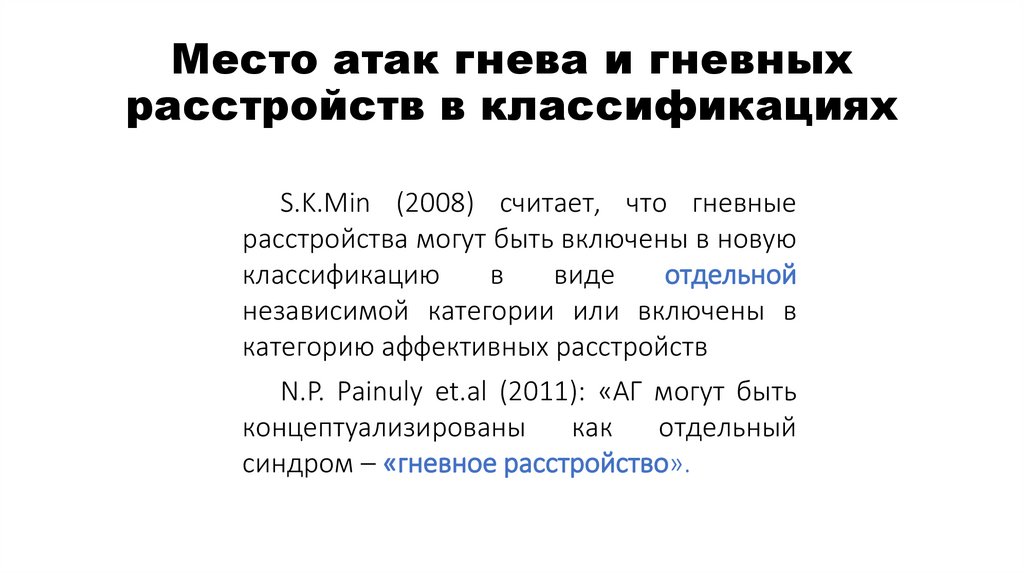 Место атак гнева и гневных расстройств в классификациях

S.K.Min (2008) считает, что гневные расстройства могут быть включены в новую классификацию в виде отдельной независимой категории или включены в категорию аффективных расстройств

N.P. Painuly et.al (2011): «АГ могут быть концептуализированы как отдельный синдром – «гневное расстройство».